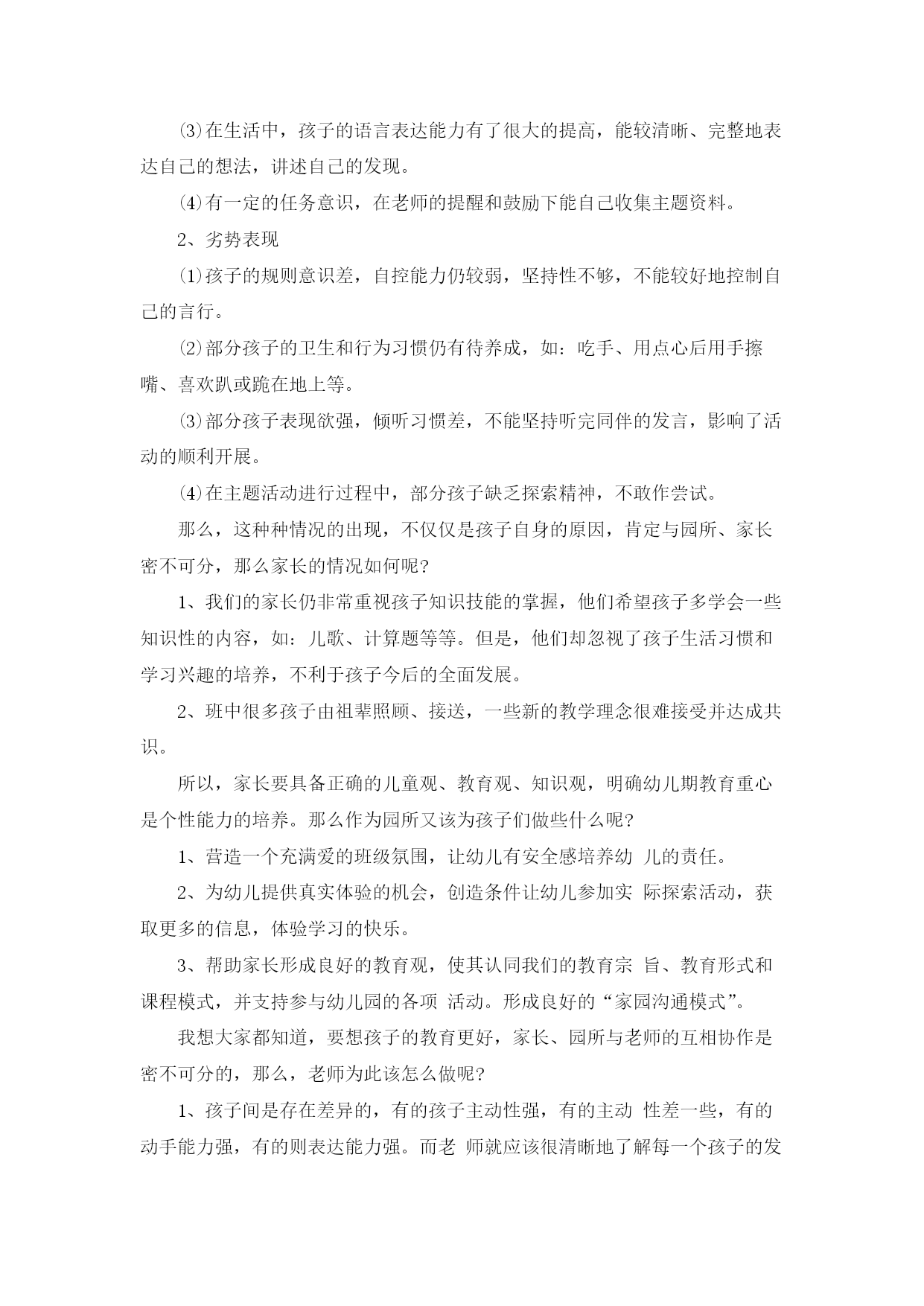 ⑶在生活中，孩子的语言表达能力有了很大的提高，能较清晰、完整地表达自己的想法，讲述自己的发现。

⑷有一定的任务意识，在老师的提醒和鼓励下能自己收集主题资料。

2、劣势表现

⑴孩子的规则意识差，自控能力仍较弱，坚持性不够，不能较好地控制自己的言行。

⑵部分孩子的卫生和行为习惯仍有待养成，如：吃手、用点心后用手擦嘴、喜欢趴或跪在地上等。

⑶部分孩子表现欲强，倾听习惯差，不能坚持听完同伴的发言，影响了活动的顺利开展。

⑷在主题活动进行过程中，部分孩子缺乏探索精神，不敢作尝试。

那么，这种种情况的出现，不仅仅是孩子自身的原因，肯定与园所、家长密不可分，那么家长的情况如何呢?

1、我们的家长仍非常重视孩子知识技能的掌握，他们希望孩子多学会一些知识性的内容，如：儿歌、计算题等等。但是，他们却忽视了孩子生活习惯和学习兴趣的培养，不利于孩子今后的全面发展。

2、班中很多孩子由祖辈照顾、接送，一些新的教学理念很难接受并达成共识。

所以，家长要具备正确的儿童观、教育观、知识观，明确幼儿期教育重心是个性能力的培养。那么作为园所又该为孩子们做些什么呢?

1、营造一个充满爱的班级氛围，让幼儿有安全感培养幼 儿的责任。

2、为幼儿提供真实体验的机会，创造条件让幼儿参加实 际探索活动，获取更多的信息，体验学习的快乐。

3、帮助家长形成良好的教育观，使其认同我们的教育宗 旨、教育形式和课程模式，并支持参与幼儿园的各项 活动。形成良好的“家园沟通模式”。

我想大家都知道，要想孩子的教育更好，家长、园所与老师的互相协作是密不可分的，那么，老师为此该怎么做呢?

1、孩子间是存在差异的，有的孩子主动性强，有的主动 性差一些，有的动手能力强，有的则表达能力强。而老 师就应该很清晰地了解每一个孩子的发